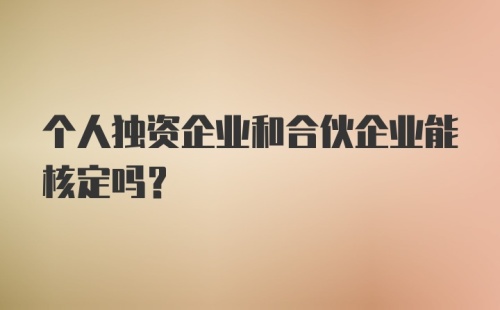 个人独资企业和合伙企业能核定吗？